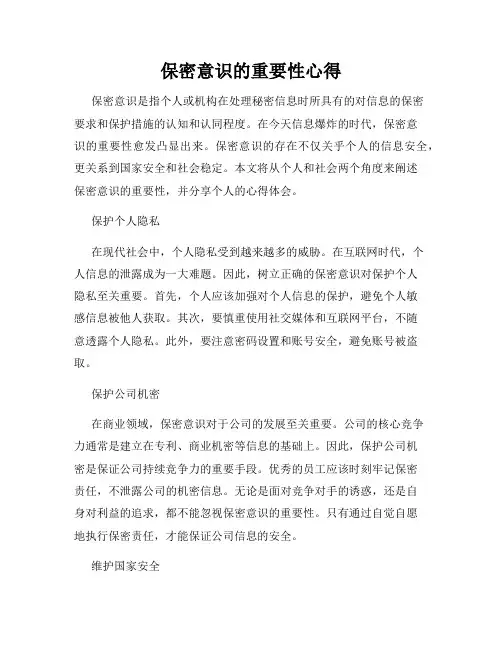 保密意识的重要性心得

保密意识是指个人或机构在处理秘密信息时所具有的对信息的保密要求和保护措施的认知和认同程度。在今天信息爆炸的时代，保密意识的重要性愈发凸显出来。保密意识的存在不仅关乎个人的信息安全，更关系到国家安全和社会稳定。本文将从个人和社会两个角度来阐述保密意识的重要性，并分享个人的心得体会。

保护个人隐私

在现代社会中，个人隐私受到越来越多的威胁。在互联网时代，个人信息的泄露成为一大难题。因此，树立正确的保密意识对保护个人隐私至关重要。首先，个人应该加强对个人信息的保护，避免个人敏感信息被他人获取。其次，要慎重使用社交媒体和互联网平台，不随意透露个人隐私。此外，要注意密码设置和账号安全，避免账号被盗取。

保护公司机密

在商业领域，保密意识对于公司的发展至关重要。公司的核心竞争力通常是建立在专利、商业机密等信息的基础上。因此，保护公司机密是保证公司持续竞争力的重要手段。优秀的员工应该时刻牢记保密责任，不泄露公司的机密信息。无论是面对竞争对手的诱惑，还是自身对利益的追求，都不能忽视保密意识的重要性。只有通过自觉自愿地执行保密责任，才能保证公司信息的安全。

维护国家安全